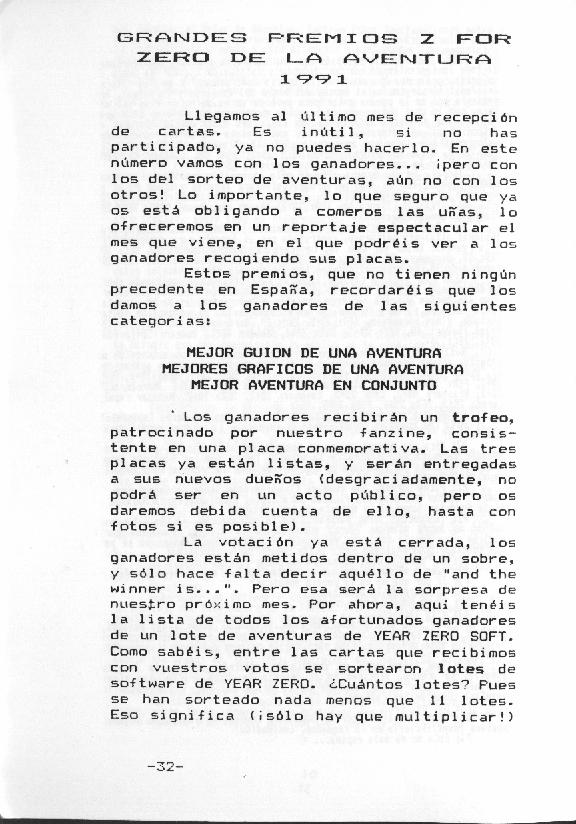 GRANDES PREMIOS Z FOR ZERO DE LA AVENTURA 1991

Llegamos al último mes de recepción de cartas. Es inútil, si no has participado, ya no puedes hacerlo. En este número vamos con los ganadores... ¡pero con los del sorteo de aventuras, aún no con los otros! Lo importante, lo que seguro que ya os está obligando a comeros las uñas, lo ofreceremos en un reportaje espectacular el mes que viene, en el que podréis ver a los ganadores recogiendo sus placas.

Estos premios, que no tienen ningún precedente en España, recordaréis que los damos a los ganadores de las siguientes categorías:

MEJOR GUION DE UNA AVENTURA
MEJORES GRAFICOS DE UNA AVENTURA
MEJOR AVENTURA EN CONJUNTO

Los ganadores recibirán un trofeo, patrocinado por nuestro fanzine, consistente en una placa conmemorativa. Las tres placas ya están listas, y serán entregadas a sus nuevos dueños (desgraciadamente, no podrá ser en un acto público, pero os daremos debida cuenta de ello, hasta con fotos si es posible).

La votación ya está cerrada, los ganadores están metidos dentro de un sobre, y sólo hace falta decir aquéllo de "and the winner is...". Pero esa será la sorpresa de nuestro próximo mes. Por ahora, aquí tenéis la lista de todos los afortunados ganadores de un lote de aventuras de YEAR ZERO SOFT. Como sabéis, entre las cartas que recibimos con vuestros votos se sortearon lotes de software de YEAR ZERO. ¿Cuántos lotes? Pues se han sorteado nada menos que 11 lotes. Eso significa (¡sólo hay que multiplicar!)

-32-